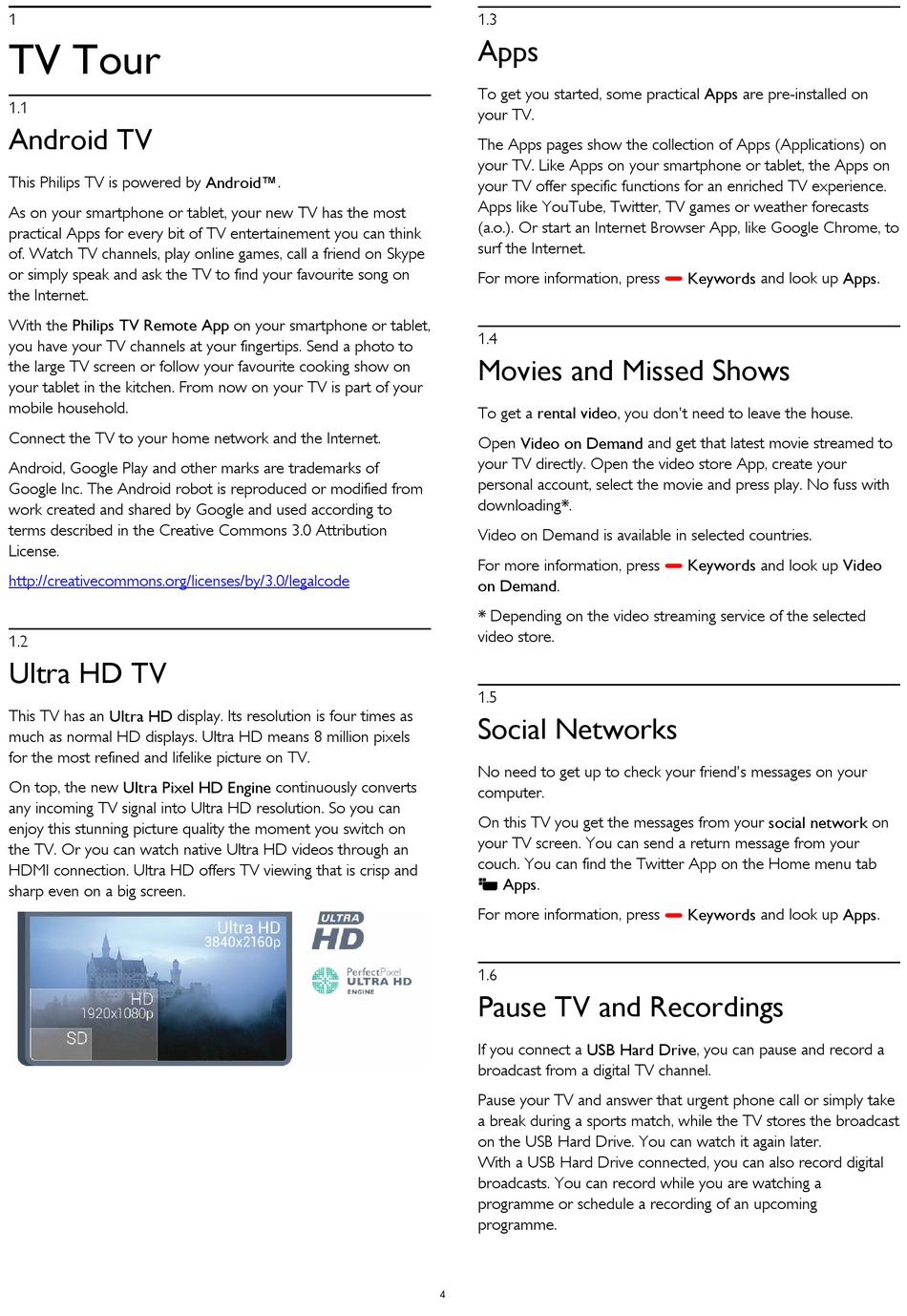 1
TV Tour

1.1
Android TV

This Philips TV is powered by Android™.

As on your smartphone or tablet, your new TV has the most practical Apps for every bit of TV entertainement you can think of. Watch TV channels, play online games, call a friend on Skype or simply speak and ask the TV to find your favourite song on the Internet.

With the Philips TV Remote App on your smartphone or tablet, you have your TV channels at your fingertips. Send a photo to the large TV screen or follow your favourite cooking show on your tablet in the kitchen. From now on your TV is part of your mobile household.

Connect the TV to your home network and the Internet.

Android, Google Play and other marks are trademarks of Google Inc. The Android robot is reproduced or modified from work created and shared by Google and used according to terms described in the Creative Commons 3.0 Attribution License.

http://creativecommons.org/licenses/by/3.0/legalcode

1.2
Ultra HD TV

This TV has an Ultra HD display. Its resolution is four times as much as normal HD displays. Ultra HD means 8 million pixels for the most refined and lifelike picture on TV.

On top, the new Ultra Pixel HD Engine continuously converts any incoming TV signal into Ultra HD resolution. So you can enjoy this stunning picture quality the moment you switch on the TV. Or you can watch native Ultra HD videos through an HDMI connection. Ultra HD offers TV viewing that is crisp and sharp even on a big screen.

Ultra HD
3840x2160p
HD
1920x1080p
SD

ULTRA
HD

PerfectPixel
ULTRA HD
ENGINE

1.3
Apps

To get you started, some practical Apps are pre-installed on your TV.

The Apps pages show the collection of Apps (Applications) on your TV. Like Apps on your smartphone or tablet, the Apps on your TV offer specific functions for an enriched TV experience. Apps like YouTube, Twitter, TV games or weather forecasts (a.o.). Or start an Internet Browser App, like Google Chrome, to surf the Internet.

For more information, press Keywords and look up Apps.

1.4
Movies and Missed Shows

To get a rental video, you don't need to leave the house.

Open Video on Demand and get that latest movie streamed to your TV directly. Open the video store App, create your personal account, select the movie and press play. No fuss with downloading*.

Video on Demand is available in selected countries.

For more information, press Keywords and look up Video on Demand.

* Depending on the video streaming service of the selected video store.

1.5
Social Networks

No need to get up to check your friend's messages on your computer.

On this TV you get the messages from your social network on your TV screen. You can send a return message from your couch. You can find the Twitter App on the Home menu tab Apps.

For more information, press Keywords and look up Apps.

1.6
Pause TV and Recordings

If you connect a USB Hard Drive, you can pause and record a broadcast from a digital TV channel.

Pause your TV and answer that urgent phone call or simply take a break during a sports match, while the TV stores the broadcast on the USB Hard Drive. You can watch it again later.
With a USB Hard Drive connected, you can also record digital broadcasts. You can record while you are watching a programme or schedule a recording of an upcoming programme.

4